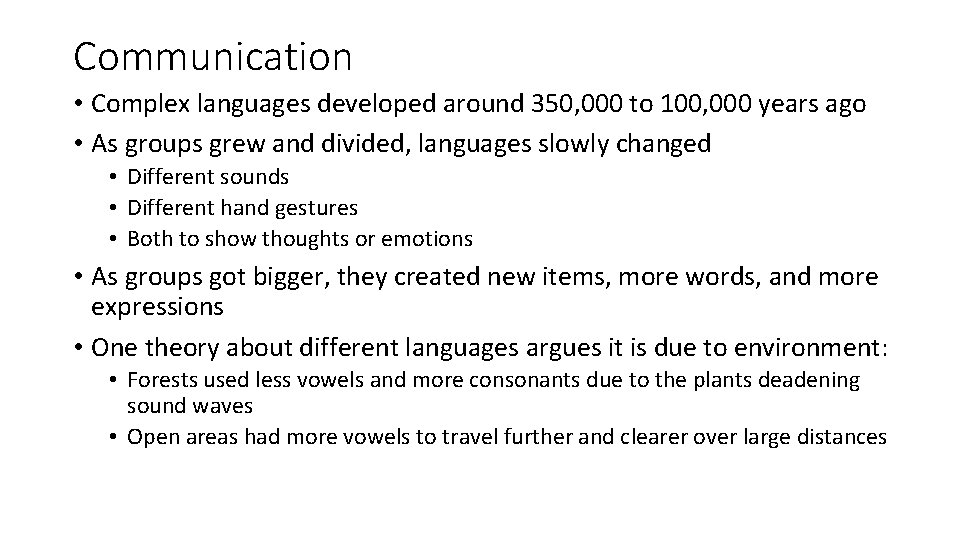 Communication

• Complex languages developed around 350,000 to 100,000 years ago
• As groups grew and divided, languages slowly changed
  • Different sounds
  • Different hand gestures
  • Both to show thoughts or emotions
• As groups got bigger, they created new items, more words, and more expressions
• One theory about different languages argues it is due to environment:
  • Forests used less vowels and more consonants due to the plants deadening sound waves
  • Open areas had more vowels to travel further and clearer over large distances